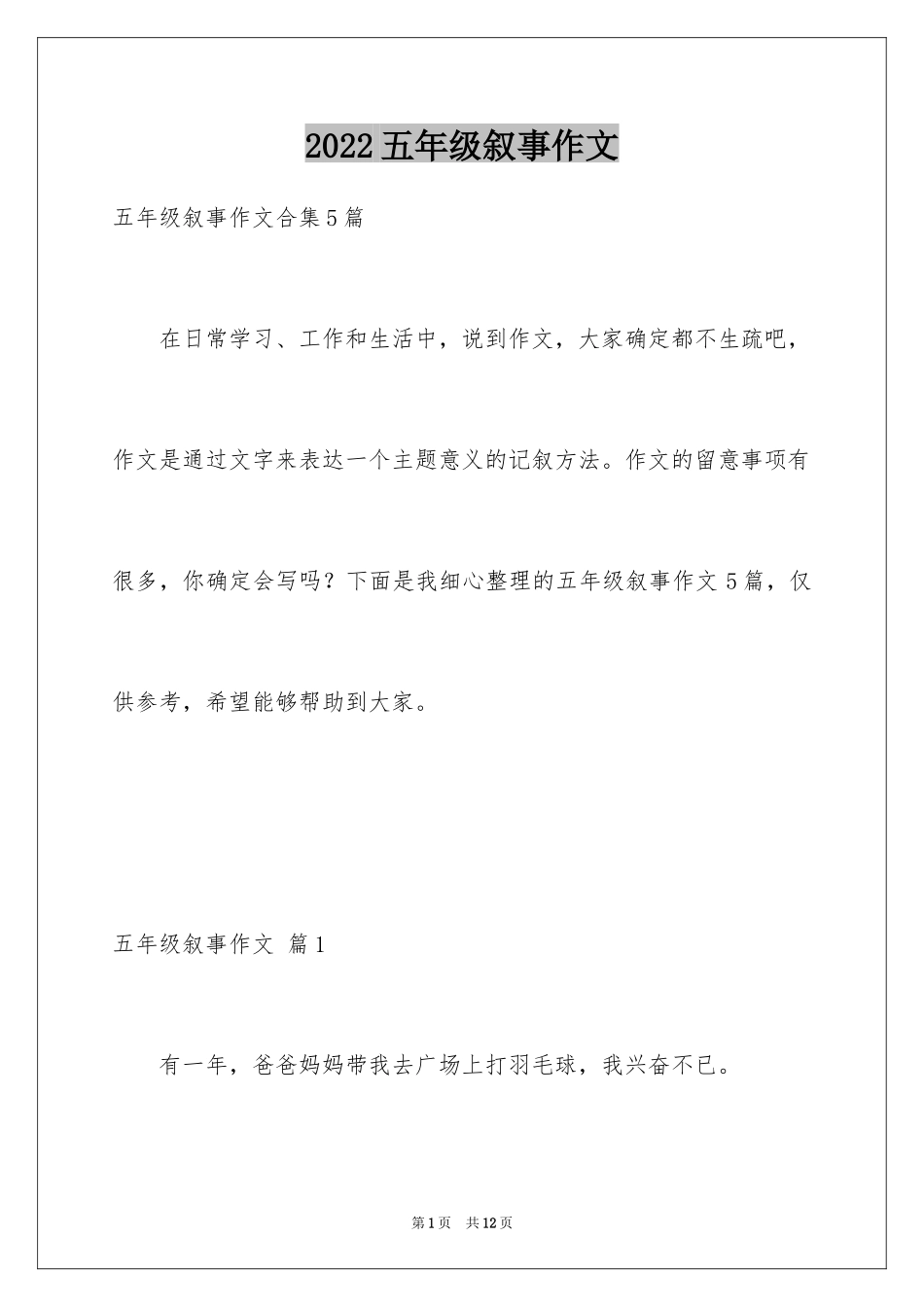 2022五年级叙事作文

五年级叙事作文合集5篇

在日常学习、工作和生活中，说到作文，大家确定都不生疏吧，作文是通过文字来表达一个主题意义的记叙方法。作文的留意事项有很多，你确定会写吗？下面是我细心整理的五年级叙事作文5篇，仅供参考，希望能够帮助到大家。

五年级叙事作文 篇1

有一年，爸爸妈妈带我去广场上打羽毛球，我兴奋不已。

第1页 共12页